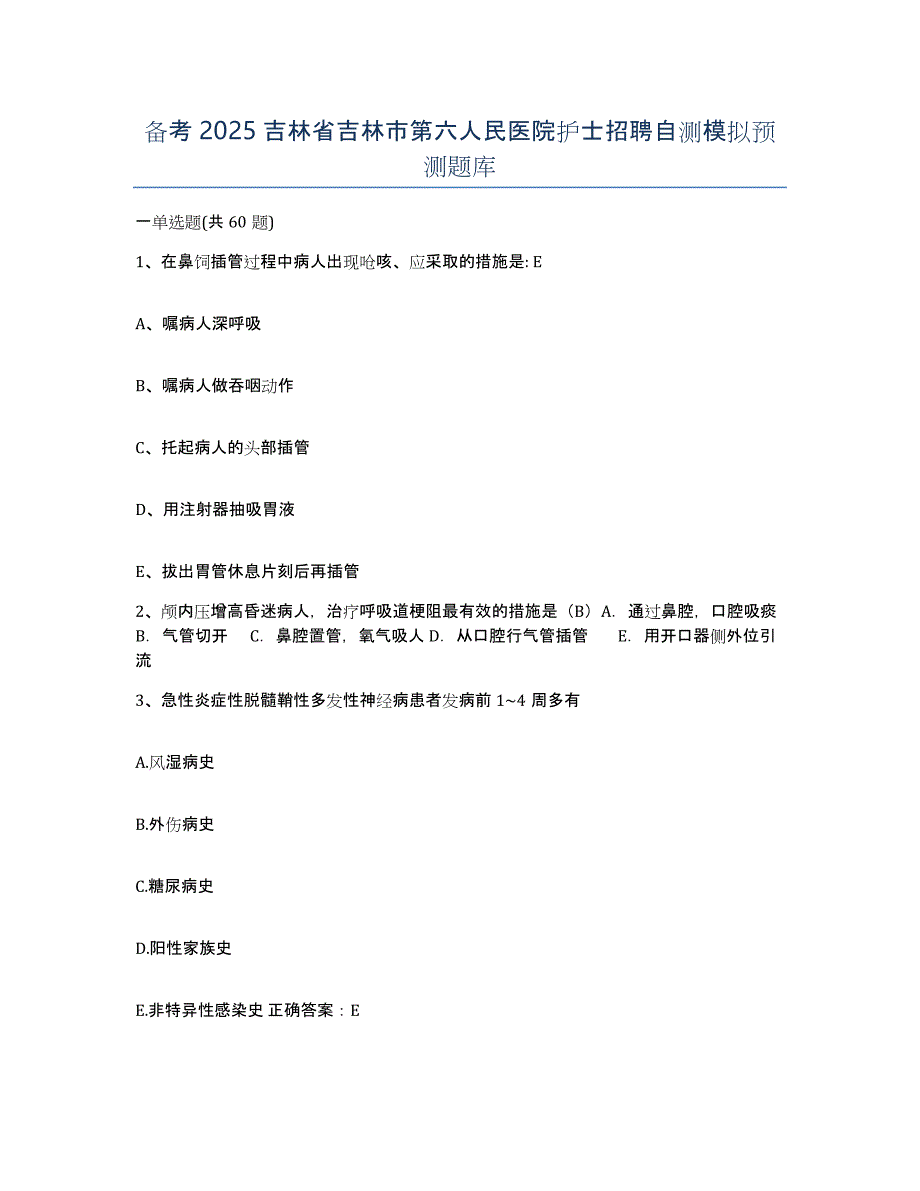 备考 2025 吉林省吉林市第六人民医院护士招聘自测模拟预测题库

一单选题(共 60 题)

1、在鼻饲插管过程中病人出现呛咳、应采取的措施是: E

A、嘱病人深呼吸

B、嘱病人做吞咽动作

C、托起病人的头部插管

D、用注射器抽吸胃液

E、拔出胃管休息片刻后再插管

2、颅内压增高昏迷病人，治疗呼吸道梗阻最有效的措施是（B）A. 通过鼻腔，口腔吸痰 B. 气管切开 C. 鼻腔置管，氧气吸人 D. 从口腔行气管插管 E. 用开口器侧外位引流

3、急性炎症性脱髓鞘性多发性神经病患者发病前 1~4 周多有

A.风湿病史

B.外伤病史

C.糖尿病史

D.阳性家族史

E.非特异性感染史 正确答案：E